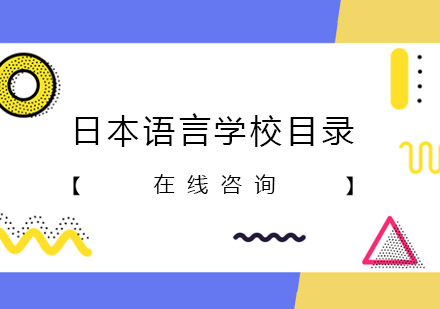 日本语言学校目录

【 在线咨询 】